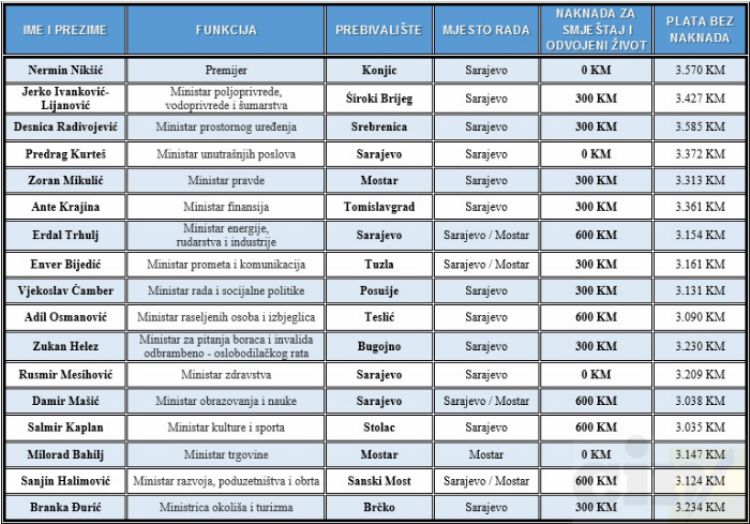 | IME I PREZIME | FUNKCIJA | PREBIVALIŠTE | MJESTO RADA | NAKNADA ZA SMJEŠTAJ I ODVOJENI ŽIVOT | PLATA BEZ NAKNADA |
|---|---|---|---|---|---|
| Nermin Nikšić | Premijer | Konjic | Sarajevo | 0 KM | 3.570 KM |
| Jerko Ivanković-Lijanović | Ministar poljoprivrede, vodoprivrede i šumarstva | Široki Brijeg | Sarajevo | 300 KM | 3.427 KM |
| Desnica Radivojević | Ministar prostornog uređenja | Srebrenica | Sarajevo | 300 KM | 3.585 KM |
| Predrag Kurteš | Ministar unutrašnjih poslova | Sarajevo | Sarajevo | 0 KM | 3.372 KM |
| Zoran Mikulić | Ministar pravde | Mostar | Sarajevo | 300 KM | 3.313 KM |
| Ante Krajina | Ministar finansija | Tomislavgrad | Sarajevo | 300 KM | 3.361 KM |
| Erdal Trhulj | Ministar energije, rudarstva i industrije | Sarajevo | Sarajevo / Mostar | 600 KM | 3.154 KM |
| Enver Bijedić | Ministar prometa i komunikacija | Tuzla | Sarajevo / Mostar | 300 KM | 3.161 KM |
| Vjekoslav Čamber | Ministar rada i socijalne politike | Posušje | Sarajevo | 300 KM | 3.131 KM |
| Adil Osmanović | Ministar raseljenih osoba i izbjeglica | Teslić | Sarajevo | 600 KM | 3.090 KM |
| Zukan Helez | Ministar za pitanja boraca i invalida odbrambeno - oslobodilačkog rata | Bugojno | Sarajevo | 300 KM | 3.230 KM |
| Rusmir Mesihović | Ministar zdravstva | Sarajevo | Sarajevo | 0 KM | 3.209 KM |
| Damir Mašić | Ministar obrazovanja i nauke | Sarajevo | Sarajevo / Mostar | 600 KM | 3.038 KM |
| Salmir Kaplan | Ministar kulture i sporta | Stolac | Sarajevo | 600 KM | 3.035 KM |
| Milorad Bahilj | Ministar trgovine | Mostar | Mostar | 0 KM | 3.147 KM |
| Sanjin Halimović | Ministar razvoja, poduzetništva i obrta | Sanski Most | Sarajevo / Mostar | 600 KM | 3.124 KM |
| Branka Đurić | Ministrica okoliša i turizma | Brčko | Sarajevo | 300 KM | 3.234 KM |